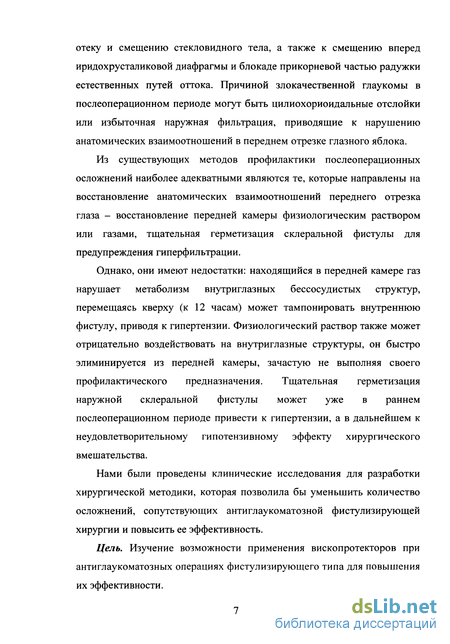 отеку и смещению стекловидного тела, а также к смещению вперед иридохрусталиковой диафрагмы и блокаде прикорневой частью радужки естественных путей оттока. Причиной злокачественной глаукомы в послеоперационном периоде могут быть цилиохориоидальные отслойки или избыточная наружная фильтрация, приводящие к нарушению анатомических взаимоотношений в переднем отрезке глазного яблока.

Из существующих методов профилактики послеоперационных осложнений наиболее адекватными являются те, которые направлены на восстановление анатомических взаимоотношений переднего отрезка глаза – восстановление передней камеры физиологическим раствором или газами, тщательная герметизация склеральной фистулы для предупреждения гиперфильтрации.

Однако, они имеют недостатки: находящийся в передней камере газ нарушает метаболизм внутриглазных бессосудистых структур, перемещаясь кверху (к 12 часам) может тампонировать внутреннюю фистулу, приводя к гипертензии. Физиологический раствор также может отрицательно воздействовать на внутриглазные структуры, он быстро элиминируется из передней камеры, зачастую не выполняя своего профилактического предназначения. Тщательная герметизация наружной склеральной фистулы может уже в раннем послеоперационном периоде привести к гипертензии, а в дальнейшем к неудовлетворительному гипотензивному эффекту хирургического вмешательства.

Нами были проведены клинические исследования для разработки хирургической методики, которая позволила бы уменьшить количество осложнений, сопутствующих антиглаукоматозной фистулизирующей хирургии и повысить ее эффективность.

Цель. Изучение возможности применения вископротекторов при антиглаукоматозных операциях фистулизирующего типа для повышения их эффективности.

7

dsLib.net
библиотека диссертаций